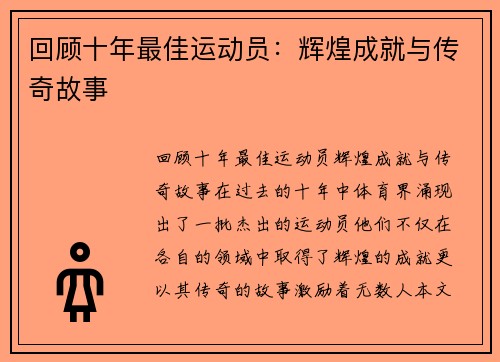 回顾十年最佳运动员：辉煌成就与传奇故事

回顾十年最佳运动员辉煌成就与传奇故事在过去的十年中体育界涌现出了一批杰出的运动员他们不仅在各自的领域中取得了辉煌的成就更以其传奇的故事激励着无数人本文